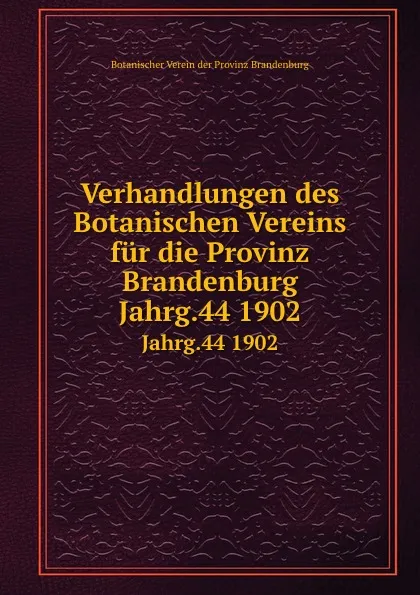 Botanischer Verein der Provinz Brandenburg

Verhandlungen des Botanischen Vereins für die Provinz Brandenburg Jahrg.44 1902

Jahrg.44 1902